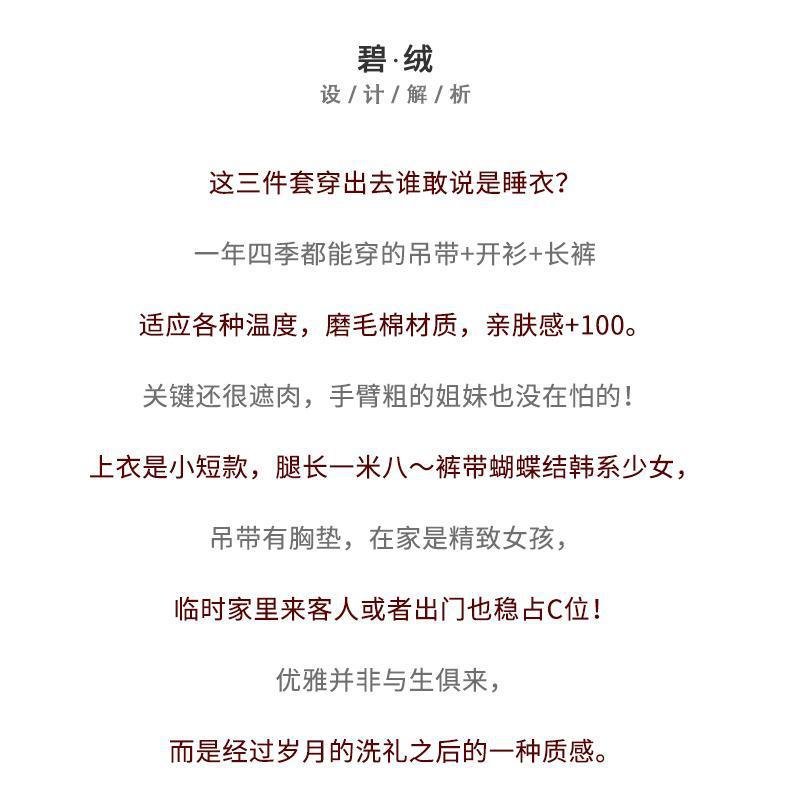 碧·绒
设 / 计 / 解 / 析

这三件套穿出去谁敢说是睡衣？

一年四季都能穿的吊带+开衫+长裤

适应各种温度，磨毛棉材质，亲肤感+100。

关键还很遮肉，手臂粗的姐妹也没在怕的！

上衣是小短款，腿长一米八～裤带蝴蝶结韩系少女，

吊带有胸垫，在家是精致女孩，

临时家里来客人或者出门也稳占C位！

优雅并非与生俱来，

而是经过岁月的洗礼之后的一种质感。